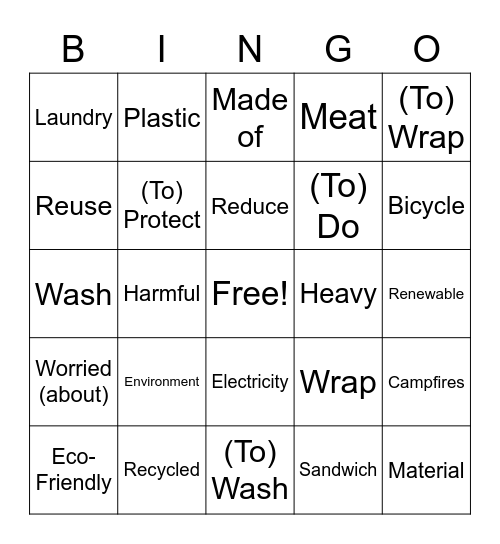 | B | I | N | G | O |
|---|---|---|---|---|
| Laundry | Plastic | Made of | Meat | (To) Wrap |
| Reuse | (To) Protect | Reduce | (To) Do | Bicycle |
| Wash | Harmful | Free! | Heavy | Renewable |
| Worried (about) | Environment | Electricity | Wrap | Campfires |
| Eco-Friendly | Recycled | (To) Wash | Sandwich | Material |